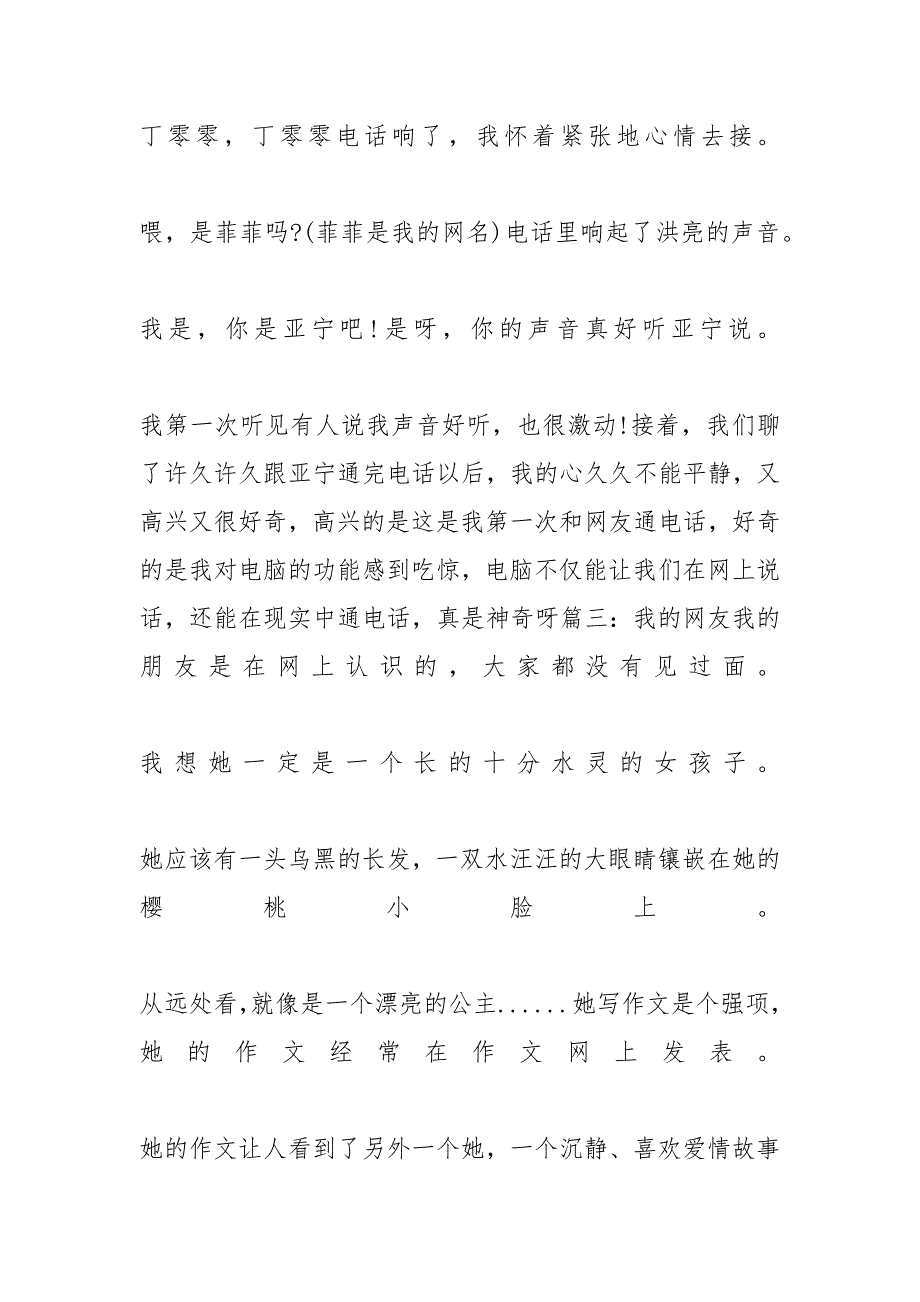 丁零零，丁零零电话响了，我怀着紧张地心情去接。

喂，是菲菲吗?(菲菲是我的网名)电话里响起了洪亮的声音。

我是，你是亚宁吧!是呀，你的声音真好听亚宁说。

我第一次听见有人说我声音好听，也很激动!接着，我们聊了许久许久跟亚宁通完电话以后，我的心久久不能平静，又高兴又很好奇，高兴的是这是我第一次和网友通电话，好奇的是我对电脑的功能感到吃惊，电脑不仅能让我们在网上说话，还能在现实中通电话，真是神奇呀篇三：我的网友我的朋友是在网上认识的，大家都没有见过面。

我想她一定是一个长的十分水灵的女孩子。

她应该有一头乌黑的长发，一双水汪汪的大眼睛镶嵌在她的樱桃小脸上。

从远处看,就像是一个漂亮的公主......她写作文是个强项，她的作文经常在作文网上发表。

她的作文让人看到了另外一个她，一个沉静、喜欢爱情故事